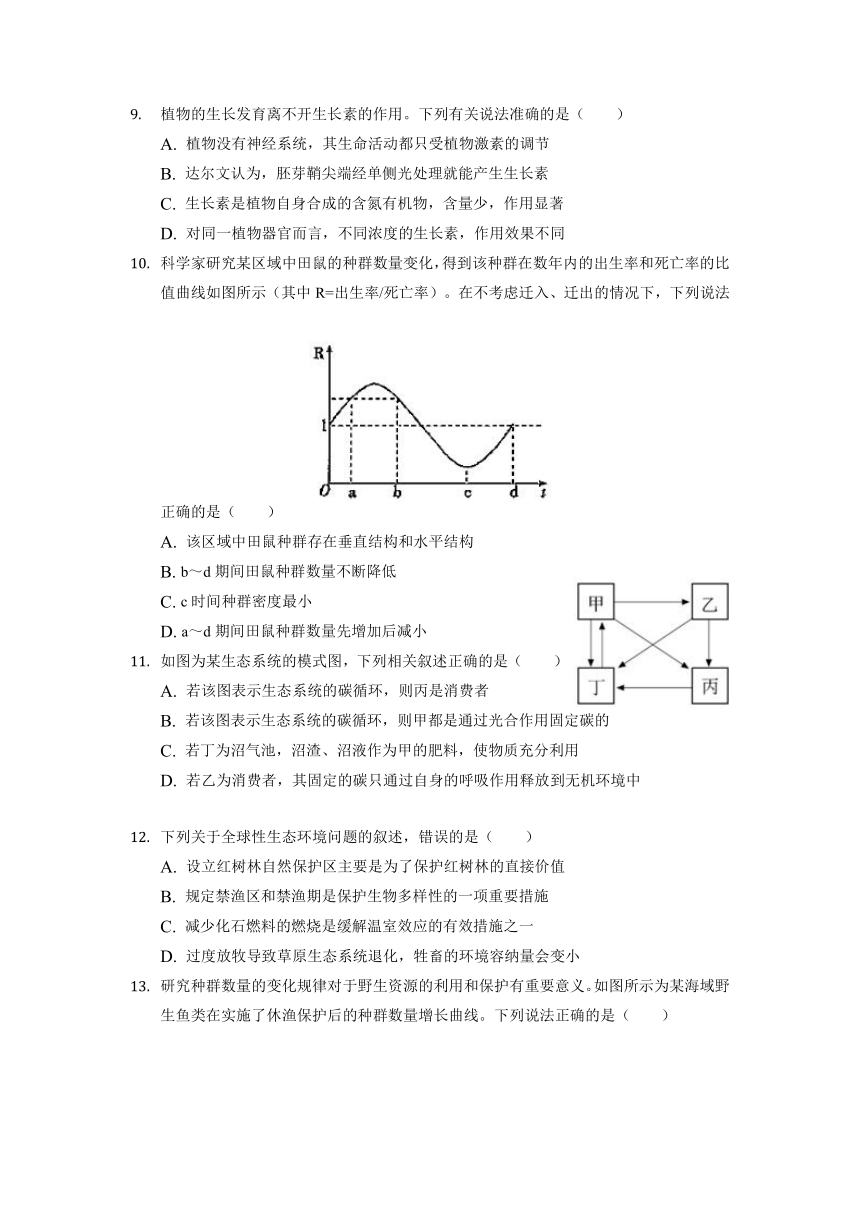 9. 植物的生长发育离不开生长素的作用。下列有关说法准确的是（　　）

A. 植物没有神经系统，其生命活动都只受植物激素的调节

B. 达尔文认为，胚芽鞘尖端经单侧光处理就能产生生长素

C. 生长素是植物自身合成的含氮有机物，含量少，作用显著

D. 对同一植物器官而言，不同浓度的生长素，作用效果不同

10. 科学家研究某区域中田鼠的种群数量变化，得到该种群在数年内的出生率和死亡率的比值曲线如图所示（其中 R=出生率/死亡率）。在不考虑迁入、迁出的情况下，下列说法

R
1
O a b c d t

正确的是（　　）

A. 该区域中田鼠种群存在垂直结构和水平结构

B. b～d 期间田鼠种群数量不断降低

C. c 时间种群密度最小

D. a～d 期间田鼠种群数量先增加后减小

甲 乙 丁 丙

11. 如图为某生态系统的模式图，下列相关叙述正确的是（　　）

A. 若该图表示生态系统的碳循环，则丙是消费者

B. 若该图表示生态系统的碳循环，则甲都是通过光合作用固定碳的

C. 若丁为沼气池，沼渣、沼液作为甲的肥料，使物质充分利用

D. 若乙为消费者，其固定的碳只通过自身的呼吸作用释放到无机环境中

12. 下列关于全球性生态环境问题的叙述，错误的是（　　）

A. 设立红树林自然保护区主要是为了保护红树林的直接价值

B. 规定禁渔区和禁渔期是保护生物多样性的一项重要措施

C. 减少化石燃料的燃烧是缓解温室效应的有效措施之一

D. 过度放牧导致草原生态系统退化，牲畜的环境容纳量会变小

13. 研究种群数量的变化规律对于野生资源的利用和保护有重要意义。如图所示为某海域野生鱼类在实施了休渔保护后的种群数量增长曲线。下列说法正确的是（　　）